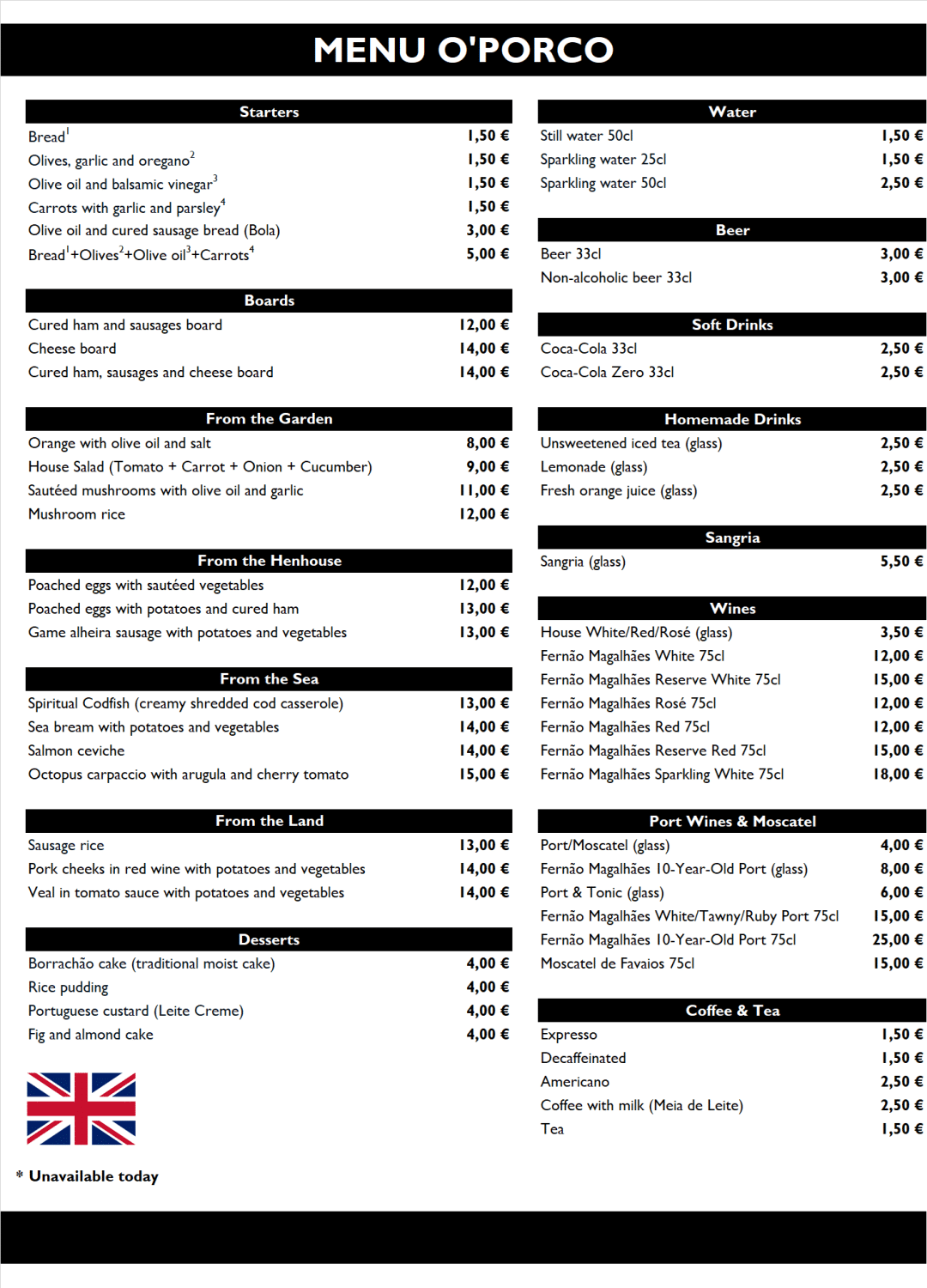 MENU O'PORCO

Starters

| | |
|---|---|
| Bread$^1$ | 1,50 € |
| Olives, garlic and oregano$^2$ | 1,50 € |
| Olive oil and balsamic vinegar$^3$ | 1,50 € |
| Carrots with garlic and parsley$^4$ | 1,50 € |
| Olive oil and cured sausage bread (Bola) | 3,00 € |
| Bread$^1$+Olives$^2$+Olive oil$^3$+Carrots$^4$ | 5,00 € |

Boards

| | |
|---|---|
| Cured ham and sausages board | 12,00 € |
| Cheese board | 14,00 € |
| Cured ham, sausages and cheese board | 14,00 € |

From the Garden

| | |
|---|---|
| Orange with olive oil and salt | 8,00 € |
| House Salad (Tomato + Carrot + Onion + Cucumber) | 9,00 € |
| Sautéed mushrooms with olive oil and garlic | 11,00 € |
| Mushroom rice | 12,00 € |

From the Henhouse

| | |
|---|---|
| Poached eggs with sautéed vegetables | 12,00 € |
| Poached eggs with potatoes and cured ham | 13,00 € |
| Game alheira sausage with potatoes and vegetables | 13,00 € |

From the Sea

| | |
|---|---|
| Spiritual Codfish (creamy shredded cod casserole) | 13,00 € |
| Sea bream with potatoes and vegetables | 14,00 € |
| Salmon ceviche | 14,00 € |
| Octopus carpaccio with arugula and cherry tomato | 15,00 € |

From the Land

| | |
|---|---|
| Sausage rice | 13,00 € |
| Pork cheeks in red wine with potatoes and vegetables | 14,00 € |
| Veal in tomato sauce with potatoes and vegetables | 14,00 € |

Desserts

| | |
|---|---|
| Borrachão cake (traditional moist cake) | 4,00 € |
| Rice pudding | 4,00 € |
| Portuguese custard (Leite Creme) | 4,00 € |
| Fig and almond cake | 4,00 € |

* Unavailable today

Water

| | |
|---|---|
| Still water 50cl | 1,50 € |
| Sparkling water 25cl | 1,50 € |
| Sparkling water 50cl | 2,50 € |

Beer

| | |
|---|---|
| Beer 33cl | 3,00 € |
| Non-alcoholic beer 33cl | 3,00 € |

Soft Drinks

| | |
|---|---|
| Coca-Cola 33cl | 2,50 € |
| Coca-Cola Zero 33cl | 2,50 € |

Homemade Drinks

| | |
|---|---|
| Unsweetened iced tea (glass) | 2,50 € |
| Lemonade (glass) | 2,50 € |
| Fresh orange juice (glass) | 2,50 € |

Sangria

| | |
|---|---|
| Sangria (glass) | 5,50 € |

Wines

| | |
|---|---|
| House White/Red/Rosé (glass) | 3,50 € |
| Fernão Magalhães White 75cl | 12,00 € |
| Fernão Magalhães Reserve White 75cl | 15,00 € |
| Fernão Magalhães Rosé 75cl | 12,00 € |
| Fernão Magalhães Red 75cl | 12,00 € |
| Fernão Magalhães Reserve Red 75cl | 15,00 € |
| Fernão Magalhães Sparkling White 75cl | 18,00 € |

Port Wines & Moscatel

| | |
|---|---|
| Port/Moscatel (glass) | 4,00 € |
| Fernão Magalhães 10-Year-Old Port (glass) | 8,00 € |
| Port & Tonic (glass) | 6,00 € |
| Fernão Magalhães White/Tawny/Ruby Port 75cl | 15,00 € |
| Fernão Magalhães 10-Year-Old Port 75cl | 25,00 € |
| Moscatel de Favaios 75cl | 15,00 € |

Coffee & Tea

| | |
|---|---|
| Expresso | 1,50 € |
| Decaffeinated | 1,50 € |
| Americano | 2,50 € |
| Coffee with milk (Meia de Leite) | 2,50 € |
| Tea | 1,50 € |